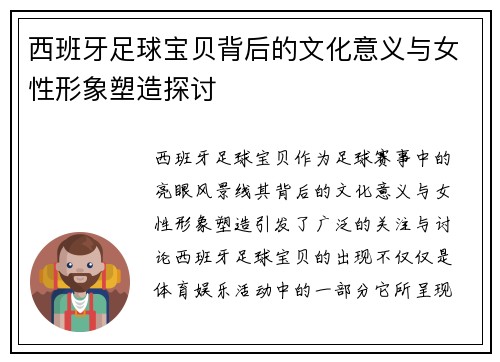 西班牙足球宝贝背后的文化意义与女性形象塑造探讨

西班牙足球宝贝作为足球赛事中的亮眼风景线其背后的文化意义与女性形象塑造引发了广泛的关注与讨论西班牙足球宝贝的出现不仅仅是体育娱乐活动中的一部分它所呈现